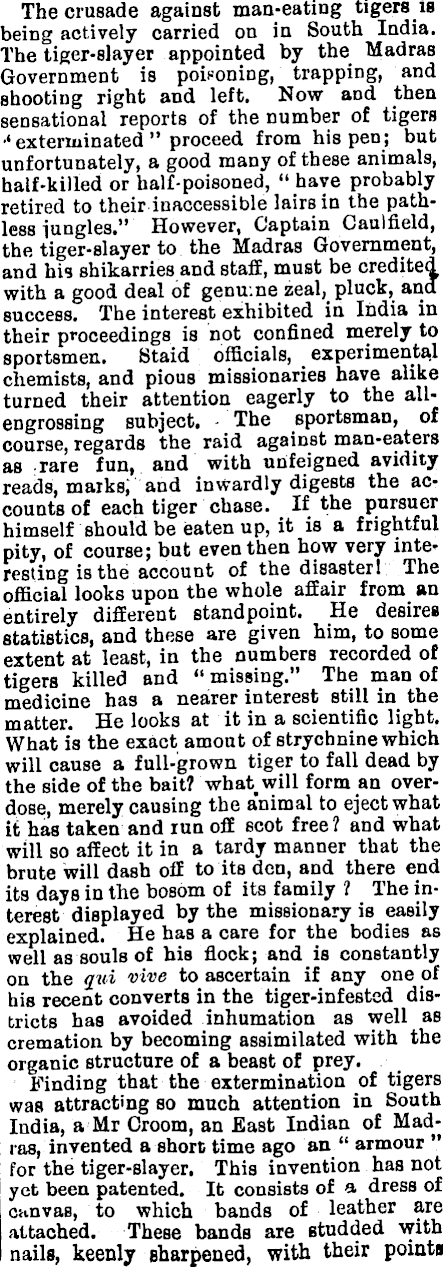 The crusade against man-eating tigers is being actively carried on in South India. The tiger-slayer appointed by the Madras Government is poisoning, trapping, and shooting right and left. Now and then sensational reports of the number of tigers "exterminated" proceed from his pen; but unfortunately, a good many of these animals, half-killed or half-poisoned, "have probably retired to their inaccessible lairs in the pathless jungles." However, Captain Caulfield, the tiger-slayer to the Madras Government, and his shikarries and staff, must be credited with a good deal of genuine zeal, pluck, and success. The interest exhibited in India in their proceedings is not confined merely to sportsmen. Staid officials, experimental chemists, and pious missionaries have alike turned their attention eagerly to the all-engrossing subject. The sportsman, of course, regards the raid against man-eaters as rare fun, and with unfeigned avidity reads, marks, and inwardly digests the accounts of each tiger chase. If the pursuer himself should be eaten up, it is a frightful pity, of course; but even then how very interesting is the account of the disaster! The official looks upon the whole affair from an entirely different standpoint. He desires statistics, and these are given him, to some extent at least, in the numbers recorded of tigers killed and "missing." The man of medicine has a nearer interest still in the matter. He looks at it in a scientific light. What is the exact amout of strychnine which will cause a full-grown tiger to fall dead by the side of the bait? what will form an overdose, merely causing the animal to eject what it has taken and run off scot free? and what will so affect it in a tardy manner that the brute will dash off to its den, and there end its days in the bosom of its family? The interest displayed by the missionary is easily explained. He has a care for the bodies as well as souls of his flock; and is constantly on the qui vive to ascertain if any one of his recent converts in the tiger-infested districts has avoided inhumation as well as cremation by becoming assimilated with the organic structure of a beast of prey.

Finding that the extermination of tigers was attracting so much attention in South India, a Mr Croom, an East Indian of Madras, invented a short time ago an "armour" for the tiger-slayer. This invention has not yet been patented. It consists of a dress of canvas, to which bands of leather are attached. These bands are studded with nails, keenly sharpened, with their points